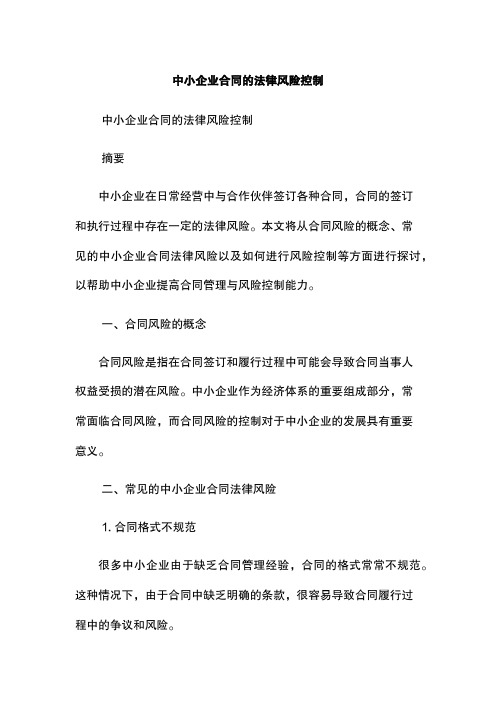 中小企业合同的法律风险控制

中小企业合同的法律风险控制

摘要

中小企业在日常经营中与合作伙伴签订各种合同，合同的签订和执行过程中存在一定的法律风险。本文将从合同风险的概念、常见的中小企业合同法律风险以及如何进行风险控制等方面进行探讨，以帮助中小企业提高合同管理与风险控制能力。

一、合同风险的概念

合同风险是指在合同签订和履行过程中可能会导致合同当事人权益受损的潜在风险。中小企业作为经济体系的重要组成部分，常常面临合同风险，而合同风险的控制对于中小企业的发展具有重要意义。

二、常见的中小企业合同法律风险

1. 合同格式不规范

很多中小企业由于缺乏合同管理经验，合同的格式常常不规范。这种情况下，由于合同中缺乏明确的条款，很容易导致合同履行过程中的争议和风险。